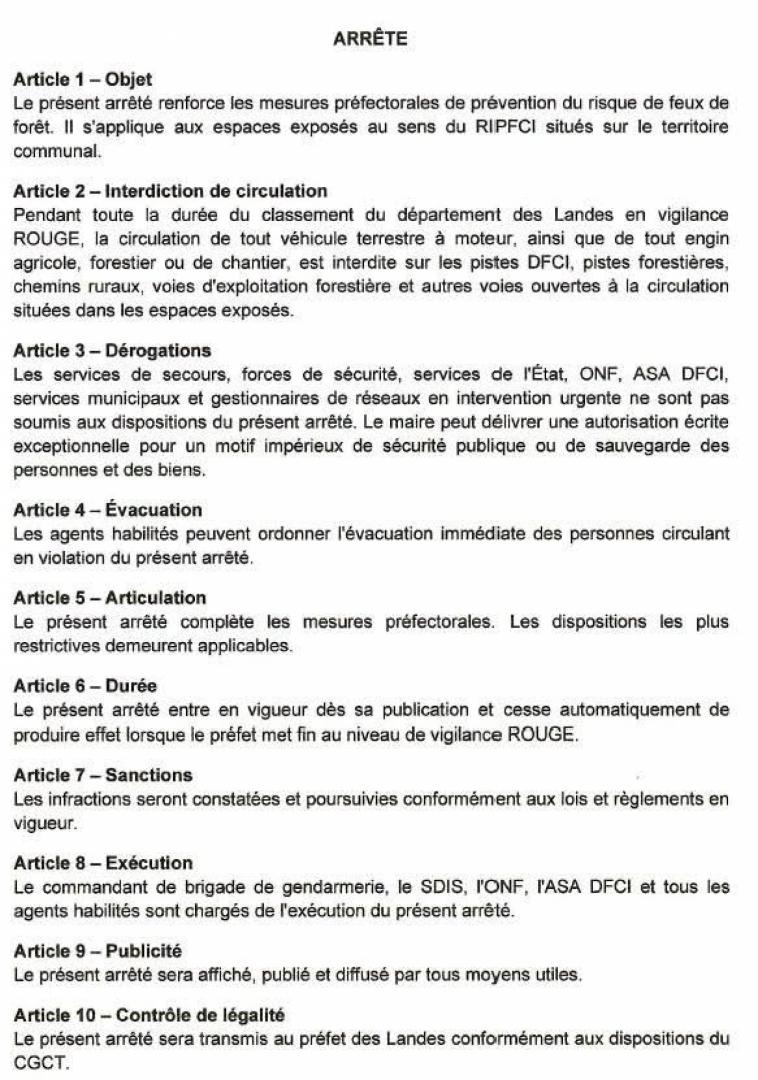 ARRÊTE

Article 1 – Objet
Le présent arrêté renforce les mesures préfectorales de prévention du risque de feux de forêt. Il s'applique aux espaces exposés au sens du RIPFCI situés sur le territoire communal.

Article 2 – Interdiction de circulation
Pendant toute la durée du classement du département des Landes en vigilance ROUGE, la circulation de tout véhicule terrestre à moteur, ainsi que de tout engin agricole, forestier ou de chantier, est interdite sur les pistes DFCI, pistes forestières, chemins ruraux, voies d'exploitation forestière et autres voies ouvertes à la circulation situées dans les espaces exposés.

Article 3 – Dérogations
Les services de secours, forces de sécurité, services de l'État, ONF, ASA DFCI, services municipaux et gestionnaires de réseaux en intervention urgente ne sont pas soumis aux dispositions du présent arrêté. Le maire peut délivrer une autorisation écrite exceptionnelle pour un motif impérieux de sécurité publique ou de sauvegarde des personnes et des biens.

Article 4 – Évacuation
Les agents habilités peuvent ordonner l'évacuation immédiate des personnes circulant en violation du présent arrêté.

Article 5 – Articulation
Le présent arrêté complète les mesures préfectorales. Les dispositions les plus restrictives demeurent applicables.

Article 6 – Durée
Le présent arrêté entre en vigueur dès sa publication et cesse automatiquement de produire effet lorsque le préfet met fin au niveau de vigilance ROUGE.

Article 7 – Sanctions
Les infractions seront constatées et poursuivies conformément aux lois et règlements en vigueur.

Article 8 – Exécution
Le commandant de brigade de gendarmerie, le SDIS, l'ONF, l'ASA DFCI et tous les agents habilités sont chargés de l'exécution du présent arrêté.

Article 9 – Publicité
Le présent arrêté sera affiché, publié et diffusé par tous moyens utiles.

Article 10 – Contrôle de légalité
Le présent arrêté sera transmis au préfet des Landes conformément aux dispositions du CGCT.